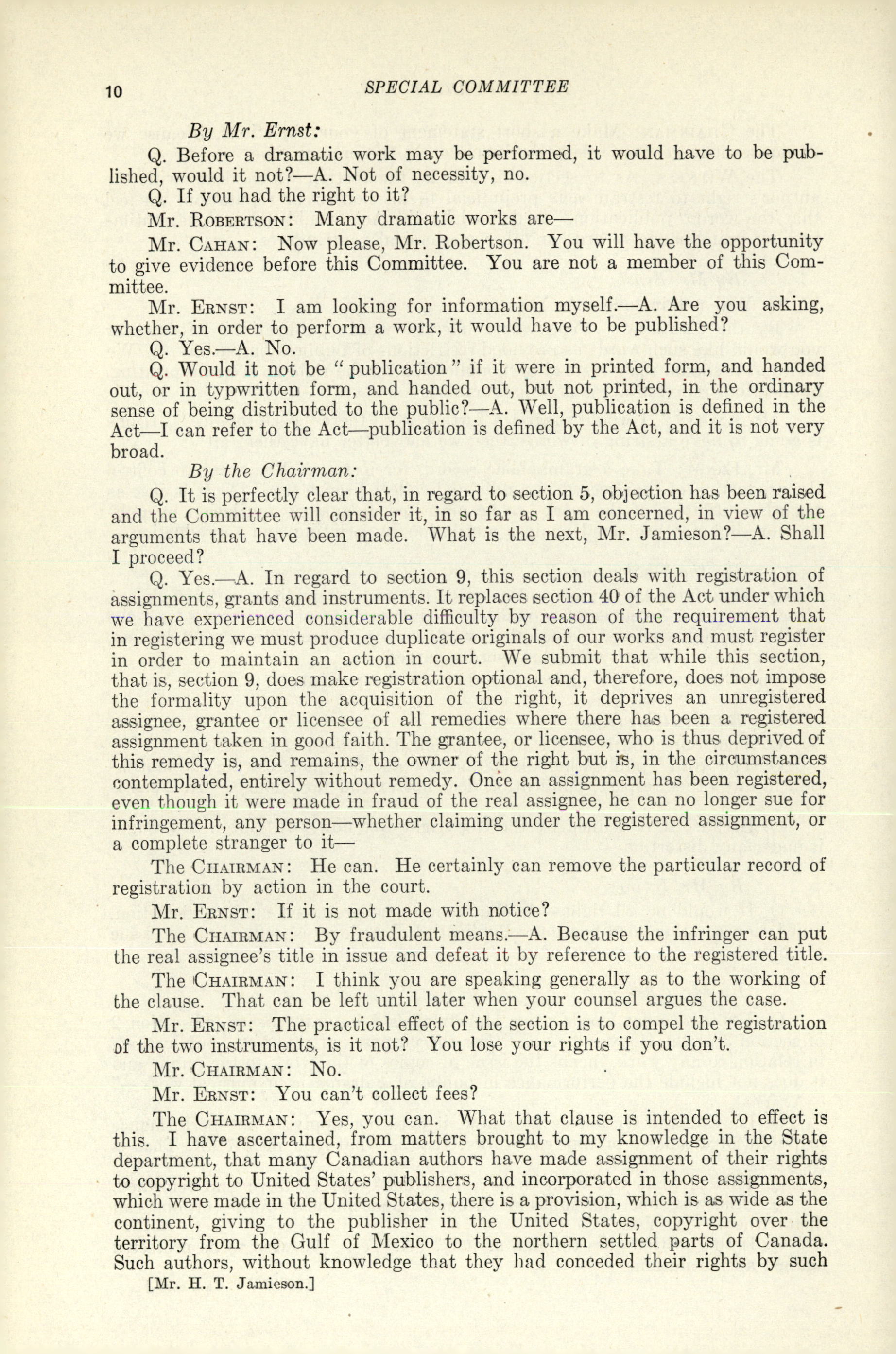 10 SPECIAL COMMITTEE

By Mr. Ernst:

Q. Before a dramatic work may be performed, it would have to be published, would it not?—A. Not of necessity, no.

Q. If you had the right to it?

Mr. ROBERTSON: Many dramatic works are—

Mr. CAHAN: Now please, Mr. Robertson. You will have the opportunity to give evidence before this Committee. You are not a member of this Committee.

Mr. ERNST: I am looking for information myself.—A. Are you asking, whether, in order to perform a work, it would have to be published?

Q. Yes.—A. No.

Q. Would it not be "publication" if it were in printed form, and handed out, or in typwritten form, and handed out, but not printed, in the ordinary sense of being distributed to the public?—A. Well, publication is defined in the Act—I can refer to the Act—publication is defined by the Act, and it is not very broad.

By the Chairman:

Q. It is perfectly clear that, in regard to section 5, objection has been raised and the Committee will consider it, in so far as I am concerned, in view of the arguments that have been made. What is the next, Mr. Jamieson?—A. Shall I proceed?

Q. Yes.—A. In regard to section 9, this section deals with registration of assignments, grants and instruments. It replaces section 40 of the Act under which we have experienced considerable difficulty by reason of the requirement that in registering we must produce duplicate originals of our works and must register in order to maintain an action in court. We submit that while this section, that is, section 9, does make registration optional and, therefore, does not impose the formality upon the acquisition of the right, it deprives an unregistered assignee, grantee or licensee of all remedies where there has been a registered assignment taken in good faith. The grantee, or licensee, who is thus deprived of this remedy is, and remains, the owner of the right but is, in the circumstances contemplated, entirely without remedy. Once an assignment has been registered, even though it were made in fraud of the real assignee, he can no longer sue for infringement, any person—whether claiming under the registered assignment, or a complete stranger to it—

The CHAIRMAN: He can. He certainly can remove the particular record of registration by action in the court.

Mr. ERNST: If it is not made with notice?

The CHAIRMAN: By fraudulent means.—A. Because the infringer can put the real assignee's title in issue and defeat it by reference to the registered title.

The CHAIRMAN: I think you are speaking generally as to the working of the clause. That can be left until later when your counsel argues the case.

Mr. ERNST: The practical effect of the section is to compel the registration of the two instruments, is it not? You lose your rights if you don't.

Mr. CHAIRMAN: No.

Mr. ERNST: You can't collect fees?

The CHAIRMAN: Yes, you can. What that clause is intended to effect is this. I have ascertained, from matters brought to my knowledge in the State department, that many Canadian authors have made assignment of their rights to copyright to United States' publishers, and incorporated in those assignments, which were made in the United States, there is a provision, which is as wide as the continent, giving to the publisher in the United States, copyright over the territory from the Gulf of Mexico to the northern settled parts of Canada. Such authors, without knowledge that they had conceded their rights by such

[Mr. H. T. Jamieson.]